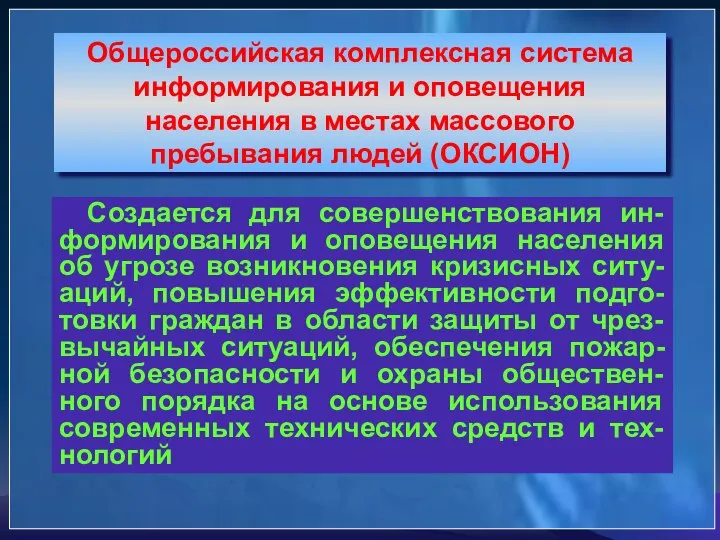 Общероссийская комплексная система информирования и оповещения населения в местах массового пребывания людей (ОКСИОН)

Создается для совершенствования информирования и оповещения населения об угрозе возникновения кризисных ситуаций, повышения эффективности подготовки граждан в области защиты от чрезвычайных ситуаций, обеспечения пожарной безопасности и охраны общественного порядка на основе использования современных технических средств и технологий